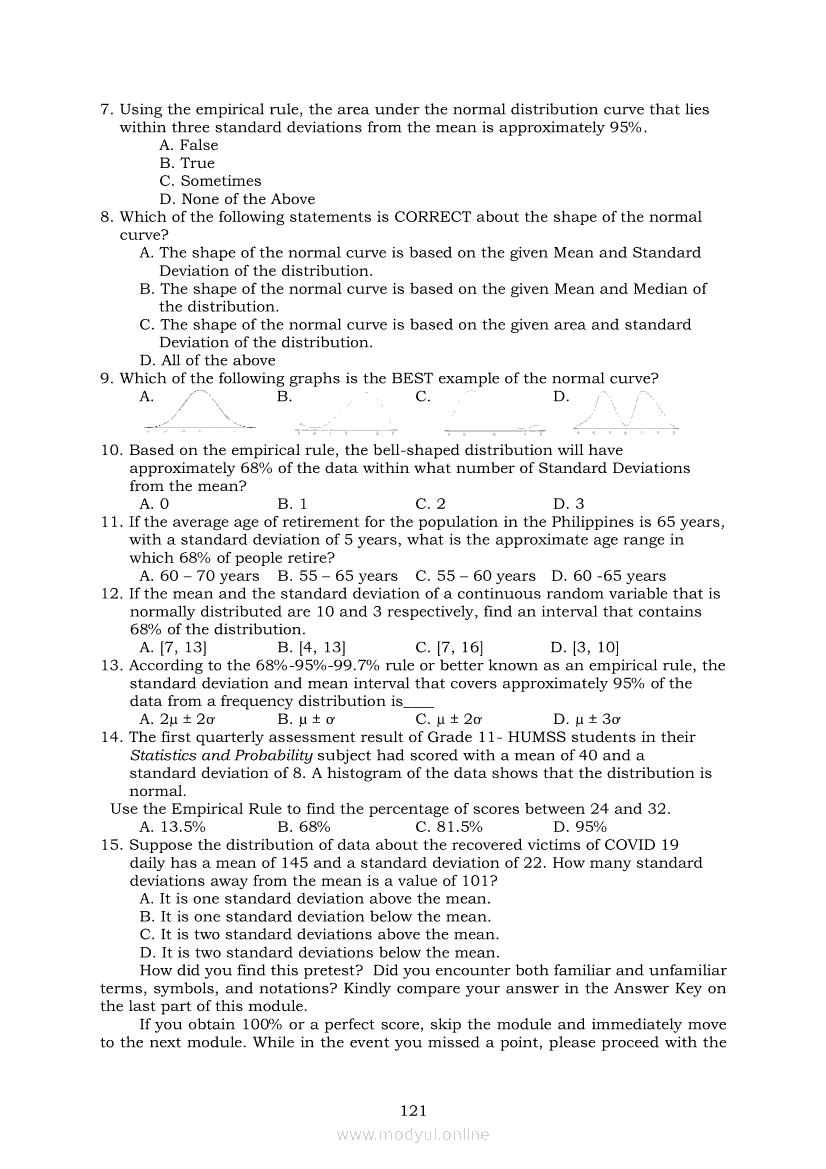 7. Using the empirical rule, the area under the normal distribution curve that lies within three standard deviations from the mean is approximately 95%.
A. False
B. True
C. Sometimes
D. None of the Above
8. Which of the following statements is CORRECT about the shape of the normal curve?
A. The shape of the normal curve is based on the given Mean and Standard Deviation of the distribution.
B. The shape of the normal curve is based on the given Mean and Median of the distribution.
C. The shape of the normal curve is based on the given area and standard Deviation of the distribution.
D. All of the above
9. Which of the following graphs is the BEST example of the normal curve?
A.
B.
C.
D.
10. Based on the empirical rule, the bell-shaped distribution will have approximately 68% of the data within what number of Standard Deviations from the mean?
A. 0
B. 1
C. 2
D. 3
11. If the average age of retirement for the population in the Philippines is 65 years, with a standard deviation of 5 years, what is the approximate age range in which 68% of people retire?
A. 60 – 70 years
B. 55 – 65 years
C. 55 – 60 years
D. 60 -65 years
12. If the mean and the standard deviation of a continuous random variable that is normally distributed are 10 and 3 respectively, find an interval that contains 68% of the distribution.
A. [7, 13]
B. [4, 13]
C. [7, 16]
D. [3, 10]
13. According to the 68%-95%-99.7% rule or better known as an empirical rule, the standard deviation and mean interval that covers approximately 95% of the data from a frequency distribution is____
A. $2\mu \pm 2\sigma$
B. $\mu \pm \sigma$
C. $\mu \pm 2\sigma$
D. $\mu \pm 3\sigma$
14. The first quarterly assessment result of Grade 11- HUMSS students in their Statistics and Probability subject had scored with a mean of 40 and a standard deviation of 8. A histogram of the data shows that the distribution is normal.
Use the Empirical Rule to find the percentage of scores between 24 and 32.
A. 13.5%
B. 68%
C. 81.5%
D. 95%
15. Suppose the distribution of data about the recovered victims of COVID 19 daily has a mean of 145 and a standard deviation of 22. How many standard deviations away from the mean is a value of 101?
A. It is one standard deviation above the mean.
B. It is one standard deviation below the mean.
C. It is two standard deviations above the mean.
D. It is two standard deviations below the mean.

How did you find this pretest? Did you encounter both familiar and unfamiliar terms, symbols, and notations? Kindly compare your answer in the Answer Key on the last part of this module.

If you obtain 100% or a perfect score, skip the module and immediately move to the next module. While in the event you missed a point, please proceed with the

121
www.modyul.online